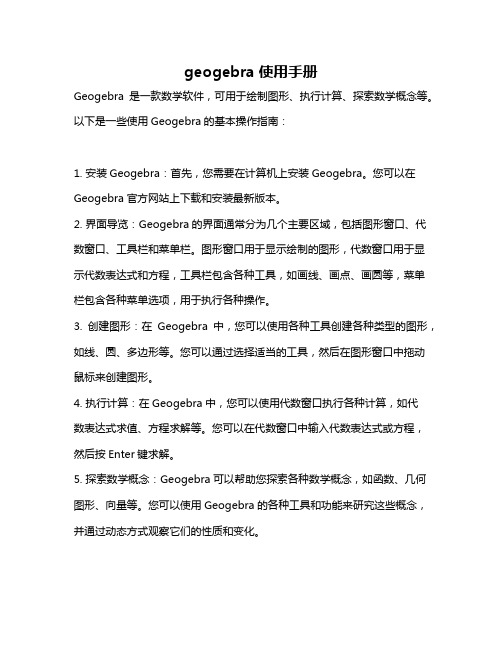 geogebra 使用手册

Geogebra 是一款数学软件，可用于绘制图形、执行计算、探索数学概念等。以下是一些使用 Geogebra 的基本操作指南：

1. 安装 Geogebra：首先，您需要在计算机上安装 Geogebra。您可以在 Geogebra 官方网站上下载和安装最新版本。

2. 界面导览：Geogebra 的界面通常分为几个主要区域，包括图形窗口、代数窗口、工具栏和菜单栏。图形窗口用于显示绘制的图形，代数窗口用于显示代数表达式和方程，工具栏包含各种工具，如画线、画点、画圆等，菜单栏包含各种菜单选项，用于执行各种操作。

3. 创建图形：在 Geogebra 中，您可以使用各种工具创建各种类型的图形，如线、圆、多边形等。您可以通过选择适当的工具，然后在图形窗口中拖动鼠标来创建图形。

4. 执行计算：在 Geogebra 中，您可以使用代数窗口执行各种计算，如代数表达式求值、方程求解等。您可以在代数窗口中输入代数表达式或方程，然后按 Enter 键求解。

5. 探索数学概念：Geogebra 可以帮助您探索各种数学概念，如函数、几何图形、向量等。您可以使用 Geogebra 的各种工具和功能来研究这些概念，并通过动态方式观察它们的性质和变化。